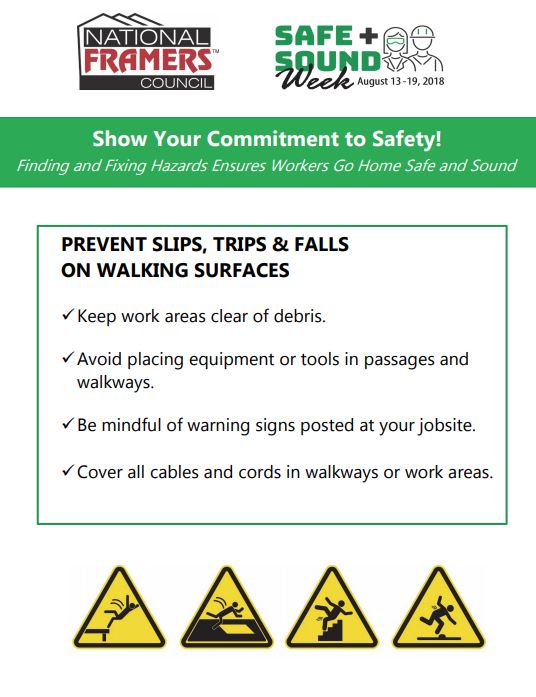 NATIONAL
FRAMERS™
COUNCIL

SAFE +
SOUND
Week August 13-19, 2018

Show Your Commitment to Safety!
Finding and Fixing Hazards Ensures Workers Go Home Safe and Sound

PREVENT SLIPS, TRIPS & FALLS
ON WALKING SURFACES

✓ Keep work areas clear of debris.

✓ Avoid placing equipment or tools in passages and walkways.

✓ Be mindful of warning signs posted at your jobsite.

✓ Cover all cables and cords in walkways or work areas.